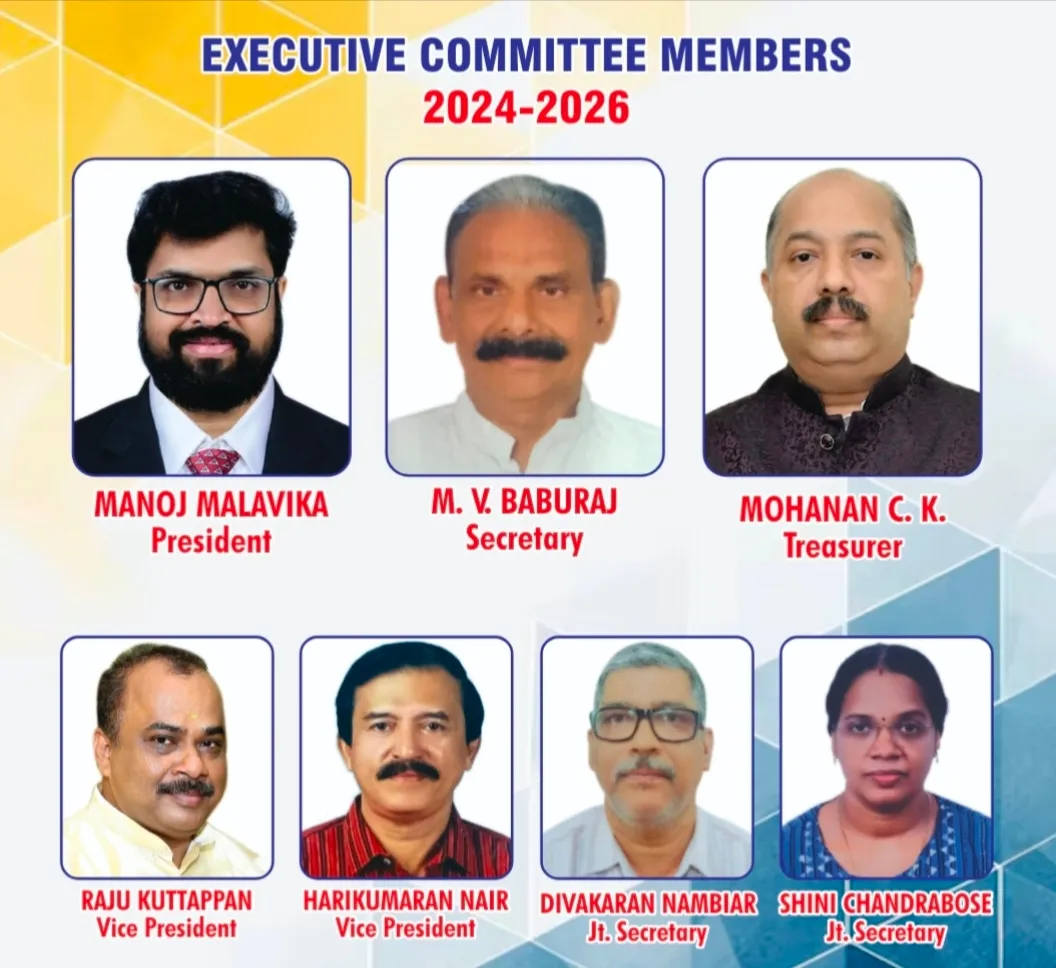 EXECUTIVE COMMITTEE MEMBERS
2024-2026

MANOJ MALAVIKA
President

M. V. BABURAJ
Secretary

MOHANAN C. K.
Treasurer

RAJU KUTTAPPAN
Vice President

HARIKUMARAN NAIR
Vice President

DIVAKARAN NAMBIAR
Jt. Secretary

SHINI CHANDRABOSE
Jt. Secretary